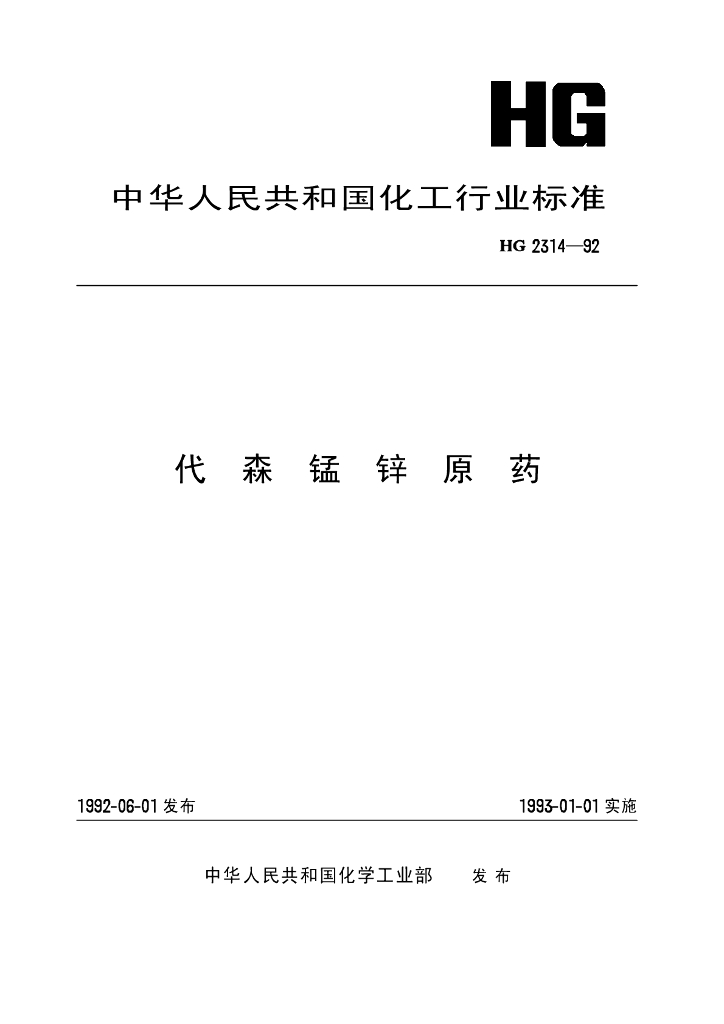 HG

中华人民共和国化工行业标准

HG 2314—92

代森锰锌原药

1992-06-01发布 1993-01-01实施

中华人民共和国化学工业部 发布